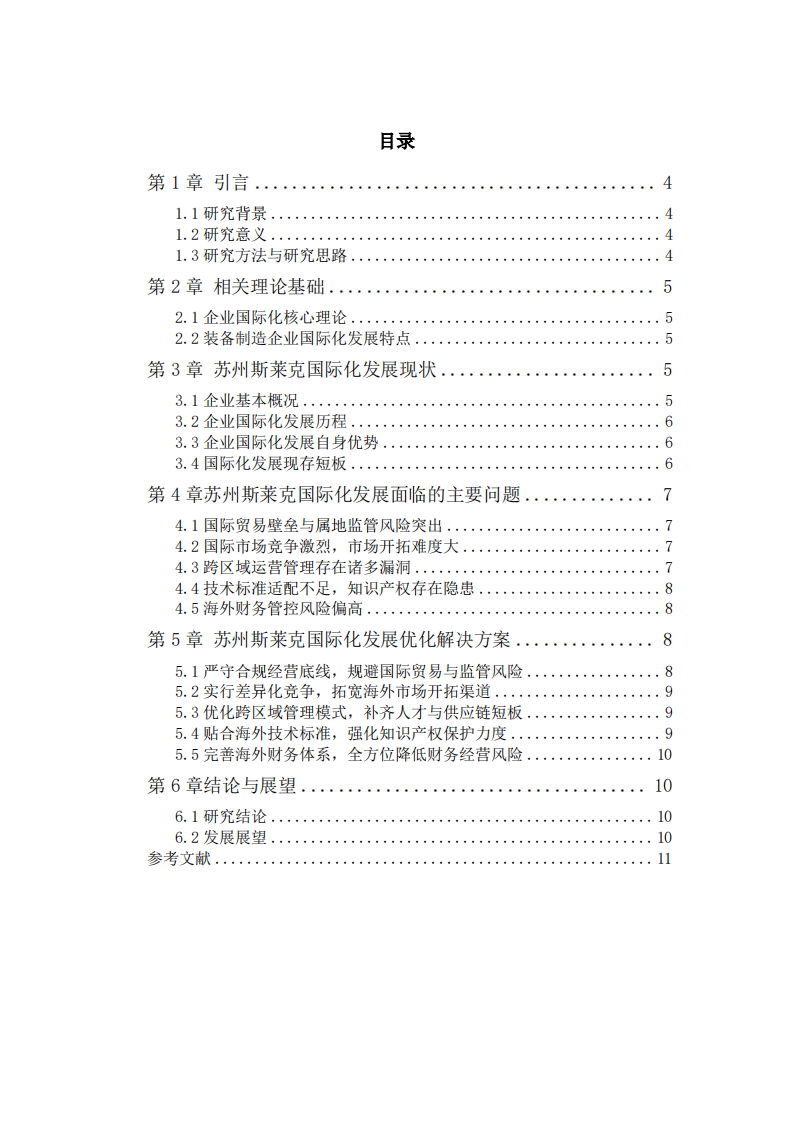 目录

第1章 引言 4

1.1研究背景 4

1.2研究意义 4

1.3研究方法与研究思路 4

第2章 相关理论基础 5

2.1企业国际化核心理论 5

2.2装备制造企业国际化发展特点 5

第3章 苏州斯莱克国际化发展现状 5

3.1企业基本概况 5

3.2企业国际化发展历程 6

3.3企业国际化发展自身优势 6

3.4国际化发展现存短板 6

第4章苏州斯莱克国际化发展面临的主要问题 7

4.1国际贸易壁垒与属地监管风险突出 7

4.2国际市场竞争激烈，市场开拓难度大 7

4.3跨区域运营管理存在诸多漏洞 7

4.4技术标准适配不足，知识产权存在隐患 8

4.5海外财务管控风险偏高 8

第5章 苏州斯莱克国际化发展优化解决方案 8

5.1严守合规经营底线，规避国际贸易与监管风险 8

5.2实行差异化竞争，拓宽海外市场开拓渠道 9

5.3优化跨区域管理模式，补齐人才与供应链短板 9

5.4贴合海外技术标准，强化知识产权保护力度 9

5.5完善海外财务体系，全方位降低财务经营风险 10

第6章结论与展望 10

6.1研究结论 10

6.2发展展望 10

参考文献 11